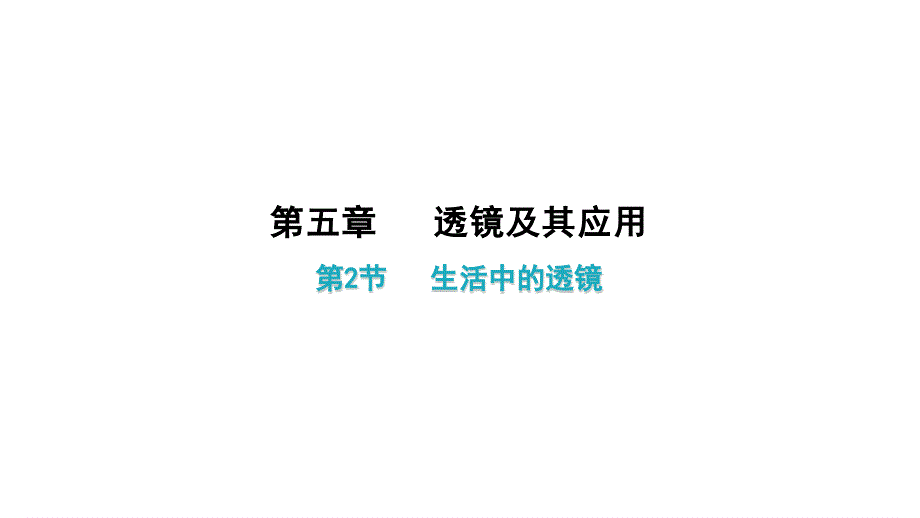 第五章　　透镜及其应用

第2节　　生活中的透镜